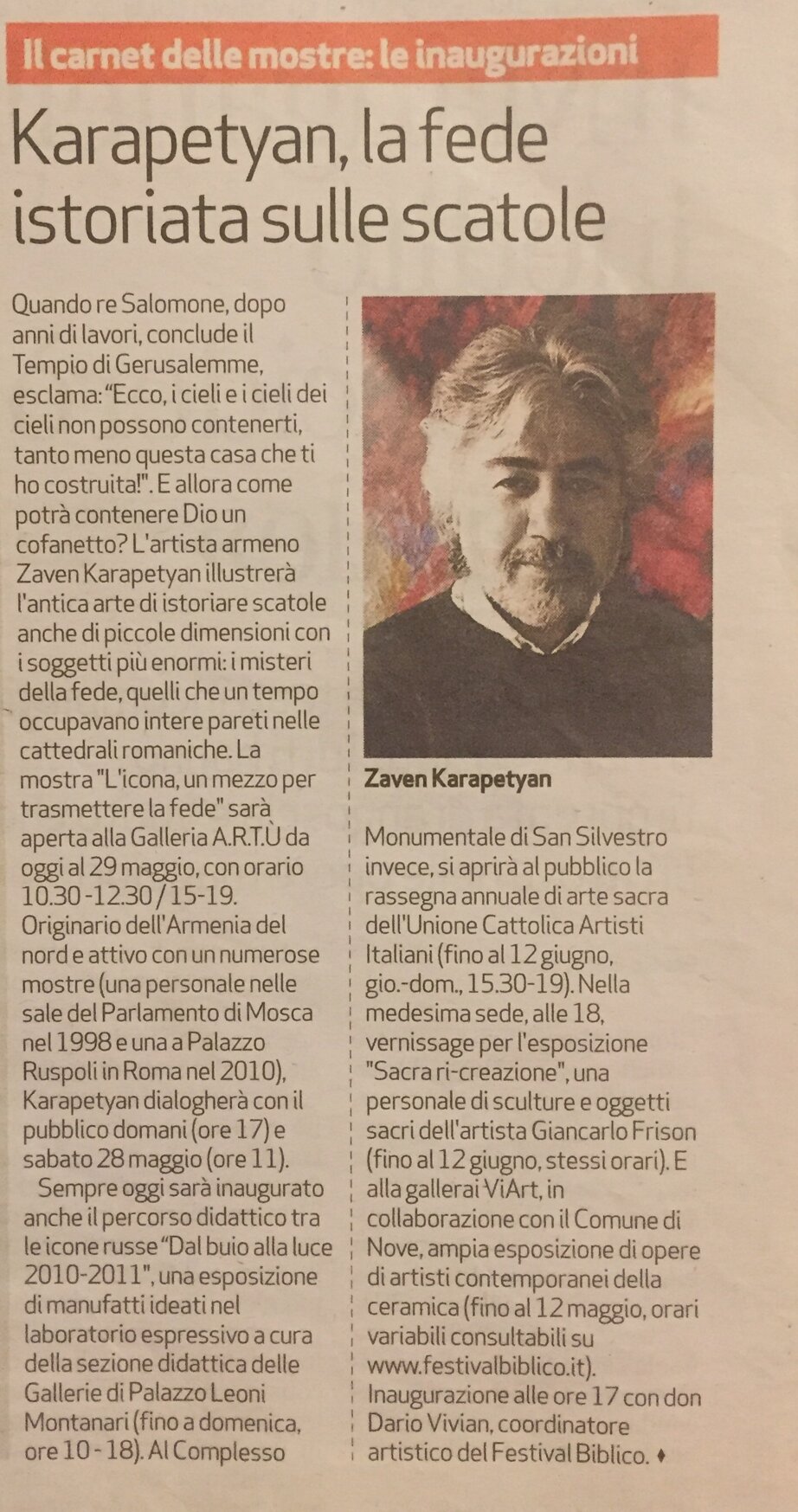 Il carnet delle mostre: le inaugurazioni

Karapetyan, la fede istoriata sulle scatole

Quando re Salomone, dopo anni di lavori, conclude il Tempio di Gerusalemme, esclama: "Ecco, i cieli e i cieli dei cieli non possono contenerti, tanto meno questa casa che ti ho costruita!". E allora come potrà contenere Dio un cofanetto? L'artista armeno Zaven Karapetyan illustrerà l'antica arte di istoriare scatole anche di piccole dimensioni con i soggetti più enormi: i misteri della fede, quelli che un tempo occupavano intere pareti nelle cattedrali romaniche. La mostra "L'icona, un mezzo per trasmettere la fede" sarà aperta alla Galleria A.R.T.Ù da oggi al 29 maggio, con orario 10.30 -12.30 / 15-19. Originario dell'Armenia del nord e attivo con un numerose mostre (una personale nelle sale del Parlamento di Mosca nel 1998 e una a Palazzo Ruspoli in Roma nel 2010), Karapetyan dialogherà con il pubblico domani (ore 17) e sabato 28 maggio (ore 11).

Sempre oggi sarà inaugurato anche il percorso didattico tra le icone russe "Dal buio alla luce 2010-2011", una esposizione di manufatti ideati nel laboratorio espressivo a cura della sezione didattica delle Gallerie di Palazzo Leoni Montanari (fino a domenica, ore 10 - 18). Al Complesso

Zaven Karapetyan

Monumentale di San Silvestro invece, si aprirà al pubblico la rassegna annuale di arte sacra dell'Unione Cattolica Artisti Italiani (fino al 12 giugno, gio.-dom., 15.30-19). Nella medesima sede, alle 18, vernissage per l'esposizione "Sacra ri-creazione", una personale di sculture e oggetti sacri dell'artista Giancarlo Frison (fino al 12 giugno, stessi orari). E alla gallerai ViArt, in collaborazione con il Comune di Nove, ampia esposizione di opere di artisti contemporanei della ceramica (fino al 12 maggio, orari variabili consultabili su www.festivalbiblico.it). Inaugurazione alle ore 17 con don Dario Vivian, coordinatore artistico del Festival Biblico. ♦